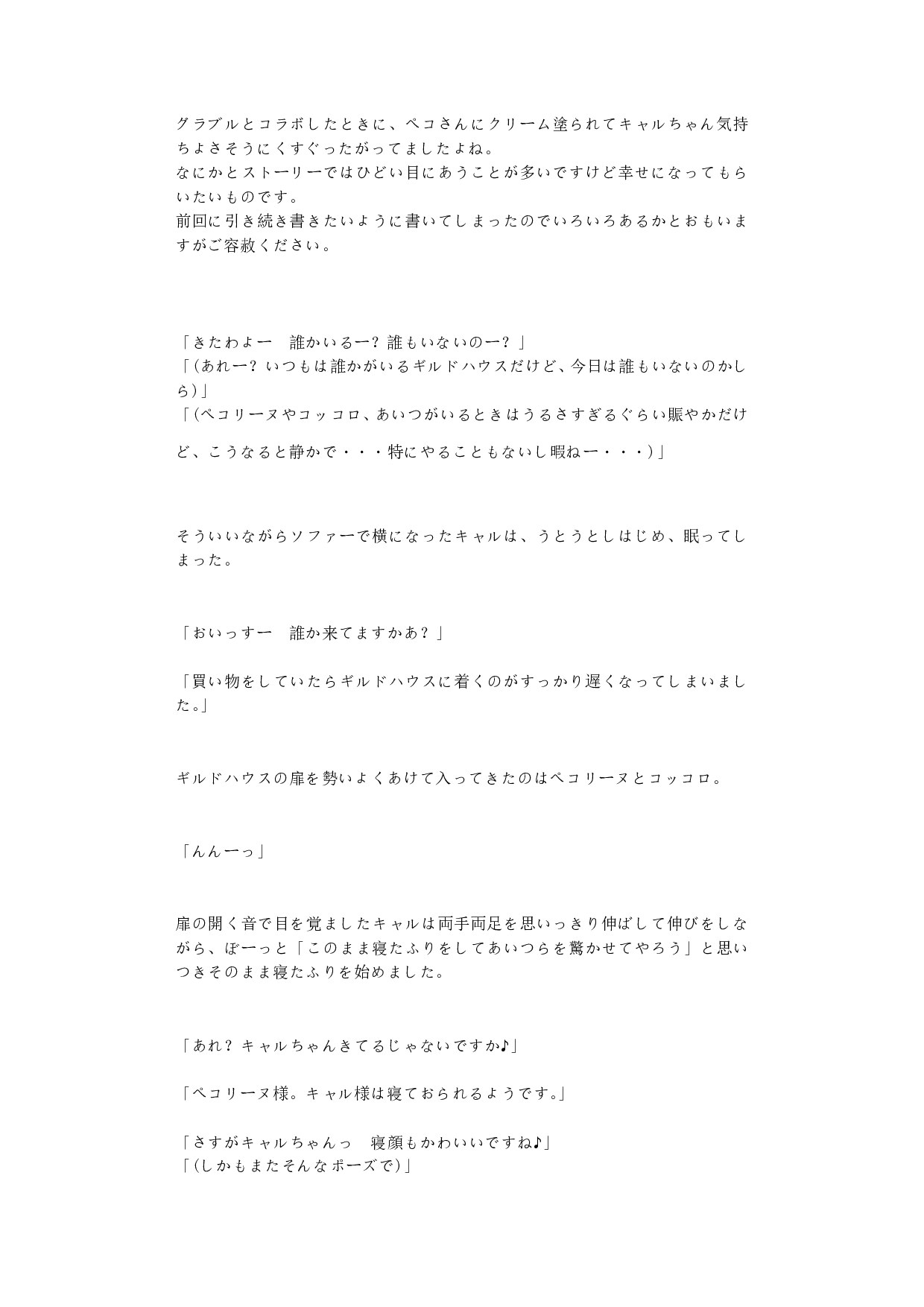 グラブルとコラボしたときに、ペコさんにクリーム塗られてキャルちゃん気持ちよさそうにくすぐったがってましたよね。
なにかとストーリーではひどい目にあうことが多いですけど幸せになってもらいたいものです。
前回に引き続き書きたいように書いてしまったのでいろいろあるかとおもいますがご容赦ください。

「きたわよー　誰かいるー？誰もいないのー？」
「（あれー？いつもは誰かがいるギルドハウスだけど、今日は誰もいないのかしら）」
「（ペコリーヌやコッコロ、あいつがいるときはうるさすぎるぐらい賑やかだけど、こうなると静かで・・・特にやることもないし暇ねー・・・）」

そういいながらソファーで横になったキャルは、うとうとしはじめ、眠ってしまった。

「おいっすー　誰か来てますかあ？」

「買い物をしていたらギルドハウスに着くのがすっかり遅くなってしまいました。」

ギルドハウスの扉を勢いよくあけて入ってきたのはペコリーヌとコッコロ。

「んんーっ」

扉の開く音で目を覚ましたキャルは両手両足を思いっきり伸ばして伸びをしながら、ぼーっと「このまま寝たふりをしてあいつらを驚かせてやろう」と思いつきそのまま寝たふりを始めました。

「あれ？キャルちゃんきてるじゃないですか♪」

「ペコリーヌ様。キャル様は寝ておられるようです。」

「さすがキャルちゃんっ　寝顔もかわいいですね♪」
「（しかもまたそんなポーズで）」